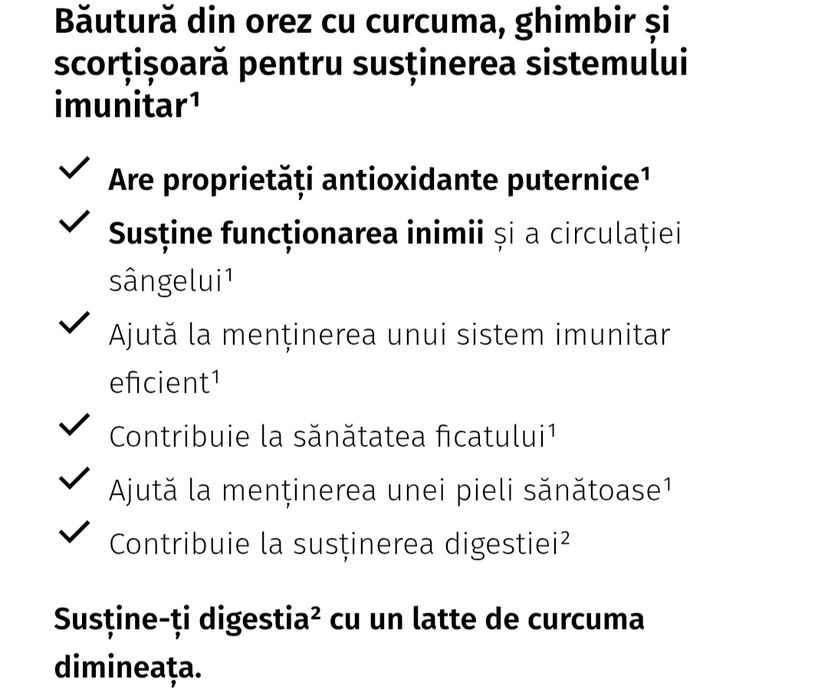 Băutură din orez cu curcuma, ghimbir și scorțișoară pentru susținerea sistemului imunitar¹

✓ Are proprietăți antioxidante puternice¹
✓ Susține funcționarea inimii și a circulației sângelui¹
✓ Ajută la menținerea unui sistem imunitar eficient¹
✓ Contribuie la sănătatea ficatului¹
✓ Ajută la menținerea unei pieli sănătoase¹
✓ Contribuie la susținerea digestiei²

Susține-ți digestia² cu un latte de curcuma dimineața.